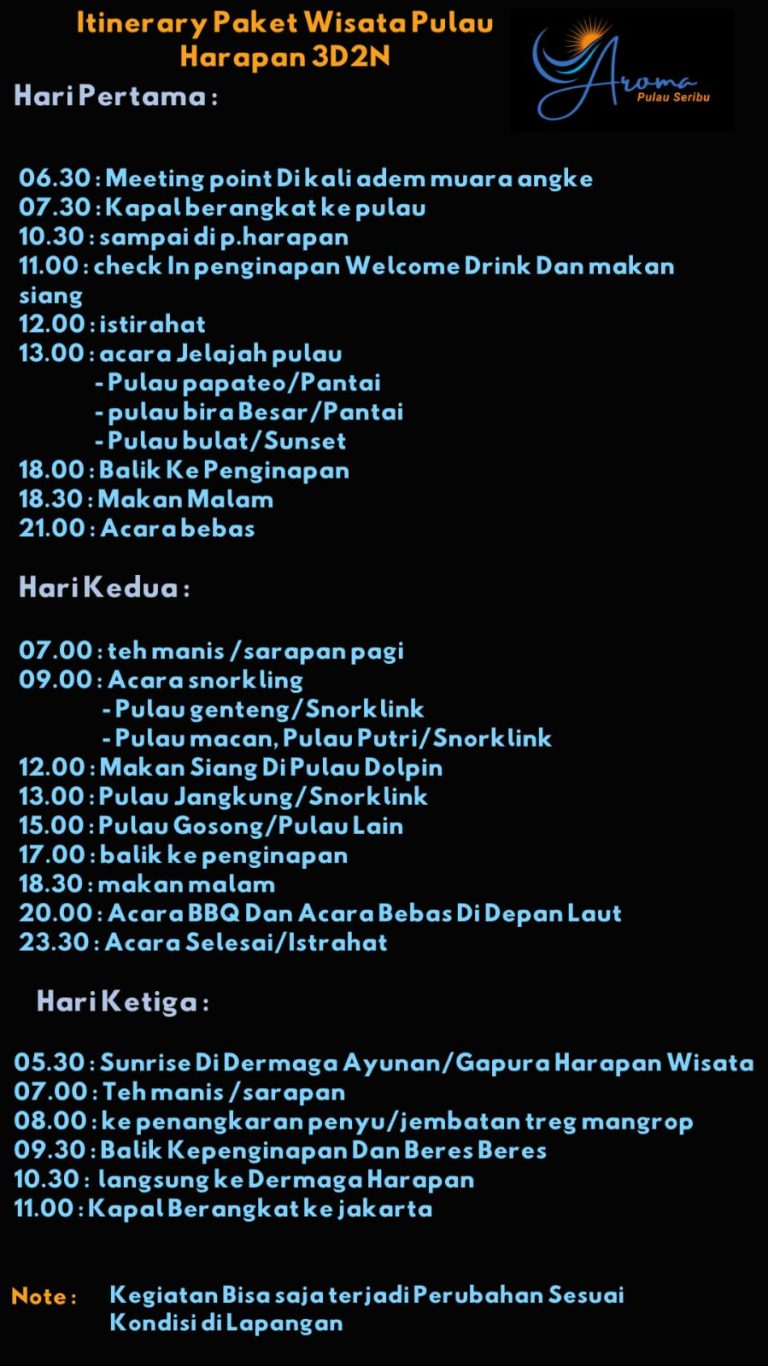 Itinerary Paket Wisata Pulau Harapan 3D2N

Aroma
Pulau Seribu

Hari Pertama :

06.30 : Meeting point Di kali adem muara angke
07.30 : Kapal berangkat ke pulau
10.30 : sampai di p.harapan
11.00 : check In penginapan Welcome Drink Dan makan siang
12.00 : istirahat
13.00 : acara Jelajah pulau
- Pulau papateo/Pantai
- pulau bira Besar/Pantai
- Pulau bulat/Sunset
18.00 : Balik Ke Penginapan
18.30 : Makan Malam
21.00 : Acara bebas

Hari Kedua :

07.00 : teh manis /sarapan pagi
09.00 : Acara snorkling
- Pulau genteng/Snorklink
- Pulau macan, Pulau Putri/Snorklink
12.00 : Makan Siang Di Pulau Dolpin
13.00 : Pulau Jangkung/Snorklink
15.00 : Pulau Gosong/Pulau Lain
17.00 : balik ke penginapan
18.30 : makan malam
20.00 : Acara BBQ Dan Acara Bebas Di Depan Laut
23.30 : Acara Selesai/Istrahat

Hari Ketiga :

05.30 : Sunrise Di Dermaga Ayunan/Gapura Harapan Wisata
07.00 : Teh manis /sarapan
08.00 : ke penangkaran penyu/jembatan treg mangrop
09.30 : Balik Kepenginapan Dan Beres Beres
10.30 : langsung ke Dermaga Harapan
11.00 : Kapal Berangkat ke jakarta

Note : Kegiatan Bisa saja terjadi Perubahan Sesuai Kondisi di Lapangan